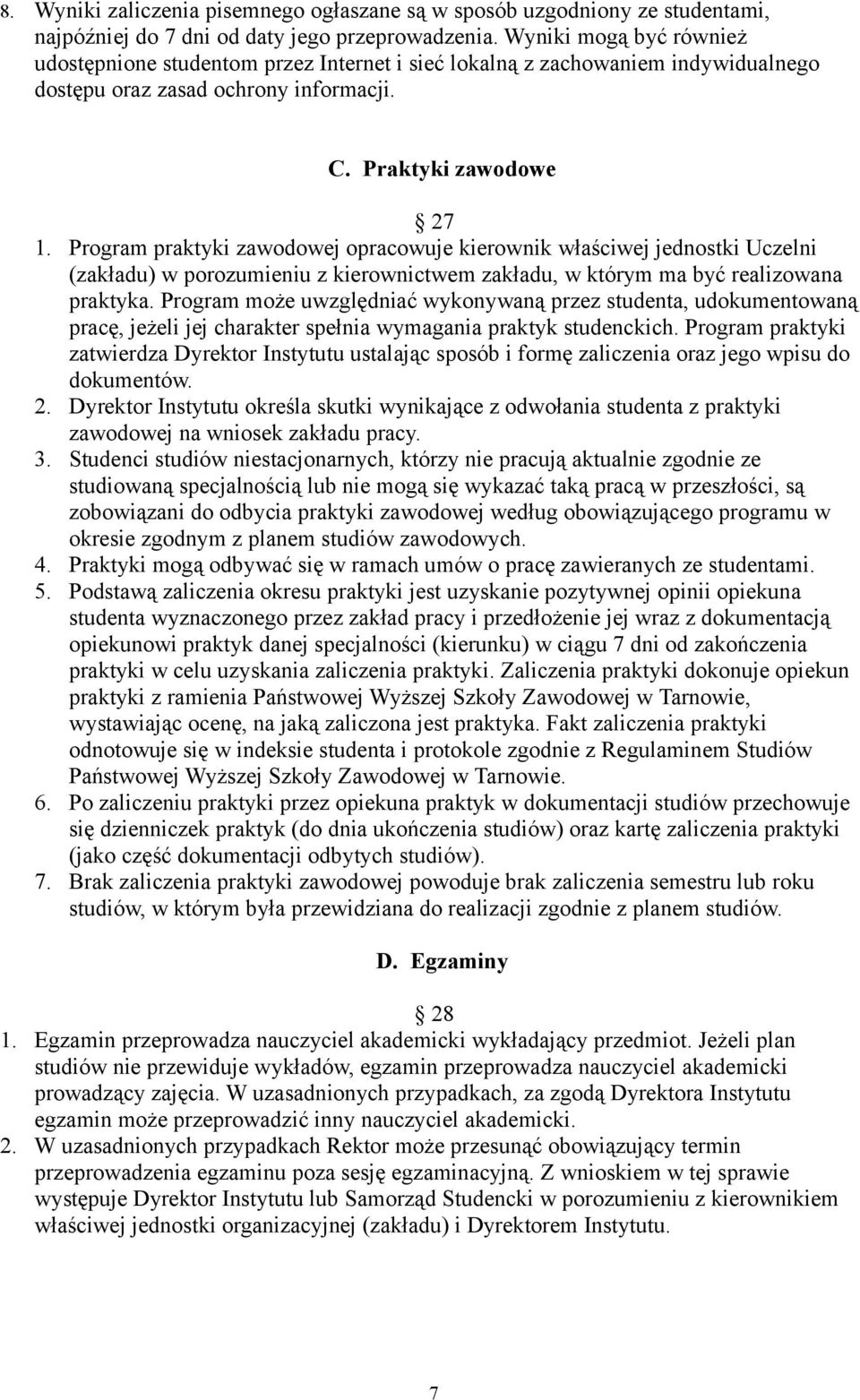 8. Wyniki zaliczenia pisemnego ogłaszane są w sposób uzgodniony ze studentami, najpóźniej do 7 dni od daty jego przeprowadzenia. Wyniki mogą być również udostępnione studentom przez Internet i sieć lokalną z zachowaniem indywidualnego dostępu oraz zasad ochrony informacji.

C. Praktyki zawodowe

27

1. Program praktyki zawodowej opracowuje kierownik właściwej jednostki Uczelni (zakładu) w porozumieniu z kierownictwem zakładu, w którym ma być realizowana praktyka. Program może uwzględniać wykonywaną przez studenta, udokumentowaną pracę, jeżeli jej charakter spełnia wymagania praktyk studenckich. Program praktyki zatwierdza Dyrektor Instytutu ustalając sposób i formę zaliczenia oraz jego wpisu do dokumentów.
2. Dyrektor Instytutu określa skutki wynikające z odwołania studenta z praktyki zawodowej na wniosek zakładu pracy.
3. Studenci studiów niestacjonarnych, którzy nie pracują aktualnie zgodnie ze studiowaną specjalnością lub nie mogą się wykazać taką pracą w przeszłości, są zobowiązani do odbycia praktyki zawodowej według obowiązującego programu w okresie zgodnym z planem studiów zawodowych.
4. Praktyki mogą odbywać się w ramach umów o pracę zawieranych ze studentami.
5. Podstawą zaliczenia okresu praktyki jest uzyskanie pozytywnej opinii opiekuna studenta wyznaczonego przez zakład pracy i przedłożenie jej wraz z dokumentacją opiekunowi praktyk danej specjalności (kierunku) w ciągu 7 dni od zakończenia praktyki w celu uzyskania zaliczenia praktyki. Zaliczenia praktyki dokonuje opiekun praktyki z ramienia Państwowej Wyższej Szkoły Zawodowej w Tarnowie, wystawiając ocenę, na jaką zaliczona jest praktyka. Fakt zaliczenia praktyki odnotowuje się w indeksie studenta i protokole zgodnie z Regulaminem Studiów Państwowej Wyższej Szkoły Zawodowej w Tarnowie.
6. Po zaliczeniu praktyki przez opiekuna praktyk w dokumentacji studiów przechowuje się dzienniczek praktyk (do dnia ukończenia studiów) oraz kartę zaliczenia praktyki (jako część dokumentacji odbytych studiów).
7. Brak zaliczenia praktyki zawodowej powoduje brak zaliczenia semestru lub roku studiów, w którym była przewidziana do realizacji zgodnie z planem studiów.

D. Egzaminy

28

1. Egzamin przeprowadza nauczyciel akademicki wykładający przedmiot. Jeżeli plan studiów nie przewiduje wykładów, egzamin przeprowadza nauczyciel akademicki prowadzący zajęcia. W uzasadnionych przypadkach, za zgodą Dyrektora Instytutu egzamin może przeprowadzić inny nauczyciel akademicki.
2. W uzasadnionych przypadkach Rektor może przesunąć obowiązujący termin przeprowadzenia egzaminu poza sesję egzaminacyjną. Z wnioskiem w tej sprawie występuje Dyrektor Instytutu lub Samorząd Studencki w porozumieniu z kierownikiem właściwej jednostki organizacyjnej (zakładu) i Dyrektorem Instytutu.

7